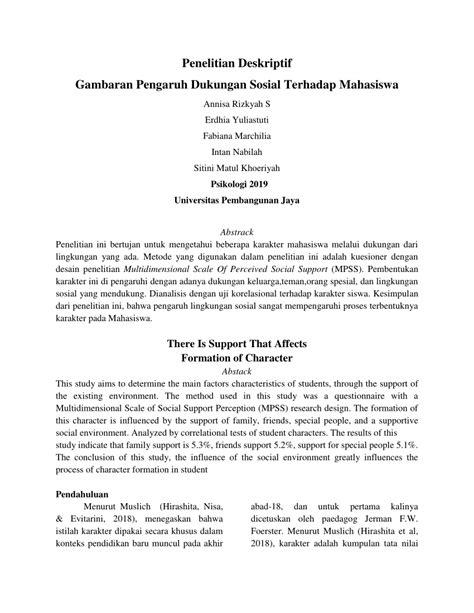 Penelitian Deskriptif

Gambaran Pengaruh Dukungan Sosial Terhadap Mahasiswa

Annisa Rizkyah S

Erdhia Yuliastuti

Fabiana Marchilia

Intan Nabilah

Sitini Matul Khoeriyah

Psikologi 2019

Universitas Pembangunan Jaya

Abstrack

Penelitian ini bertujan untuk mengetahui beberapa karakter mahasiswa melalui dukungan dari lingkungan yang ada. Metode yang digunakan dalam penelitian ini adalah kuesioner dengan desain penelitian Multidimensional Scale Of Perceived Social Support (MPSS). Pembentukan karakter ini di pengaruhi dengan adanya dukungan keluarga,teman,orang spesial, dan lingkungan sosial yang mendukung. Dianalisis dengan uji korelasional terhadap karakter siswa. Kesimpulan dari penelitian ini, bahwa pengaruh lingkungan sosial sangat mempengaruhi proses terbentuknya karakter pada Mahasiswa.

There Is Support That Affects
Formation of Character

Abstack

This study aims to determine the main factors characteristics of students, through the support of the existing environment. The method used in this study was a questionnaire with a Multidimensional Scale of Social Support Perception (MPSS) research design. The formation of this character is influenced by the support of family, friends, special people, and a supportive social environment. Analyzed by correlational tests of student characters. The results of this study indicate that family support is 5.3%, friends support 5.2%, support for special people 5.1%. The conclusion of this study, the influence of the social environment greatly influences the process of character formation in student

Pendahuluan

Menurut Muslich (Hirashita, Nisa, & Evitarini, 2018), menegaskan bahwa istilah karakter dipakai secara khusus dalam konteks pendidikan baru muncul pada akhir

abad-18, dan untuk pertama kalinya dicetuskan oleh paedagog Jerman F.W. Foerster. Menurut Muslich (Hirashita et al, 2018), karakter adalah kumpulan tata nilai